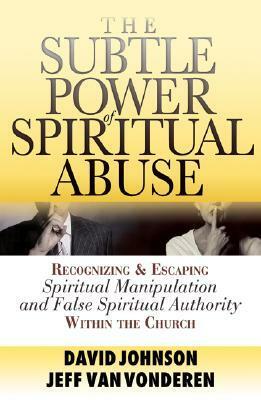 THE SUBTLE POWER of SPIRITUAL ABUSE

RECOGNIZING & ESCAPING Spiritual Manipulation and False Spiritual Authority WITHIN THE CHURCH

DAVID JOHNSON
JEFF VAN VONDEREN